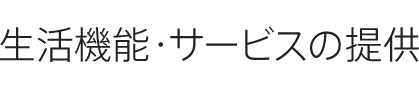 生活機能･サービスの提供